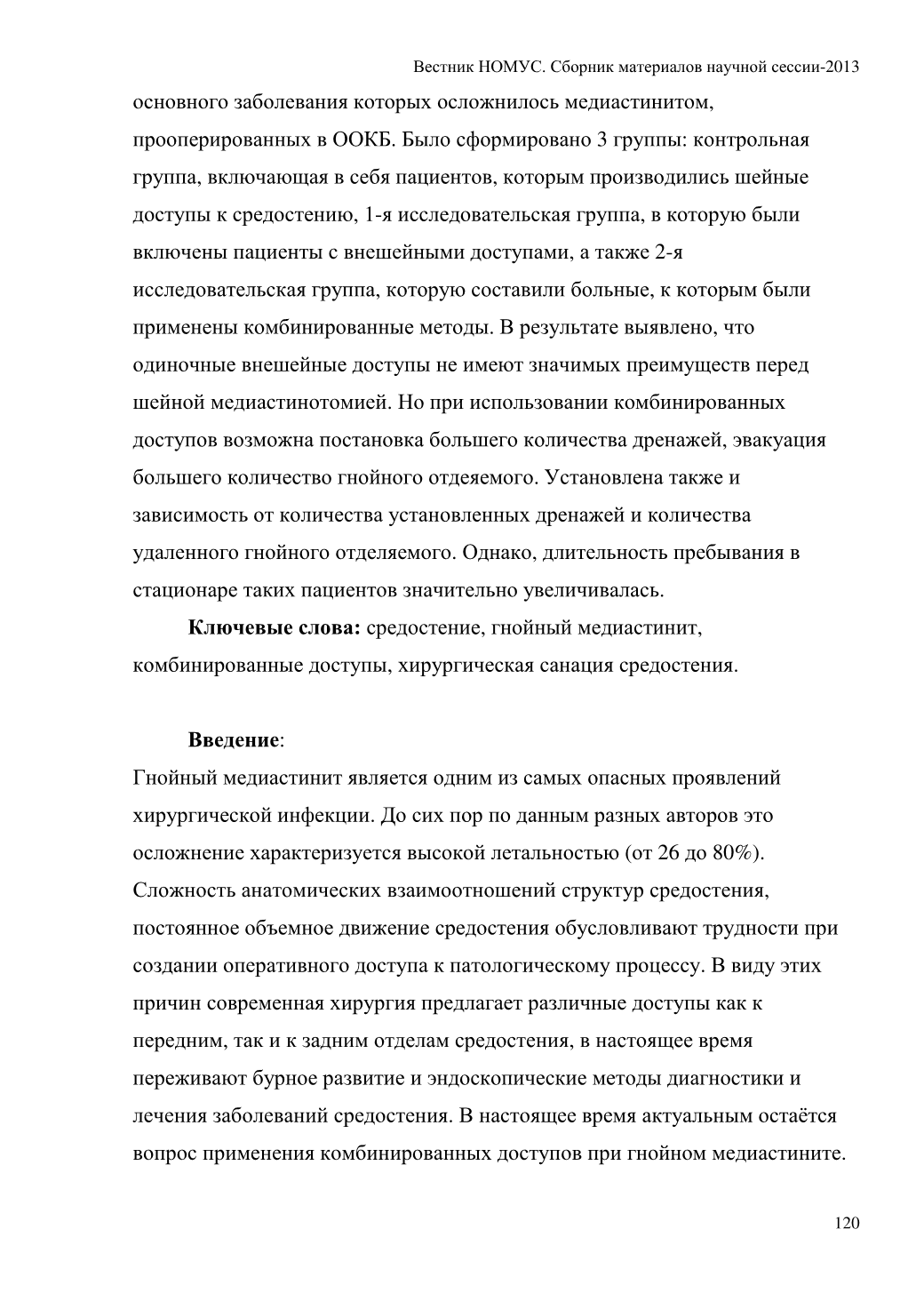 Вестник НОМУС. Сборник материалов научной сессии-2013

основного заболевания которых осложнилось медиастинитом, прооперированных в ООКБ. Было сформировано 3 группы: контрольная группа, включающая в себя пациентов, которым производились шейные доступы к средостению, 1-я исследовательская группа, в которую были включены пациенты с внешейными доступами, а также 2-я исследовательская группа, которую составили больные, к которым были применены комбинированные методы. В результате выявлено, что одиночные внешейные доступы не имеют значимых преимуществ перед шейной медиастинотомией. Но при использовании комбинированных доступов возможна постановка большего количества дренажей, эвакуация большего количество гнойного отдеяемого. Установлена также и зависимость от количества установленных дренажей и количества удаленного гнойного отделяемого. Однако, длительность пребывания в стационаре таких пациентов значительно увеличивалась.

**Ключевые слова:** средостение, гнойный медиастинит, комбинированные доступы, хирургическая санация средостения.

**Введение**:
Гнойный медиастинит является одним из самых опасных проявлений хирургической инфекции. До сих пор по данным разных авторов это осложнение характеризуется высокой летальностью (от 26 до 80%). Сложность анатомических взаимоотношений структур средостения, постоянное объемное движение средостения обусловливают трудности при создании оперативного доступа к патологическому процессу. В виду этих причин современная хирургия предлагает различные доступы как к передним, так и к задним отделам средостения, в настоящее время переживают бурное развитие и эндоскопические методы диагностики и лечения заболеваний средостения. В настоящее время актуальным остаётся вопрос применения комбинированных доступов при гнойном медиастините.

120